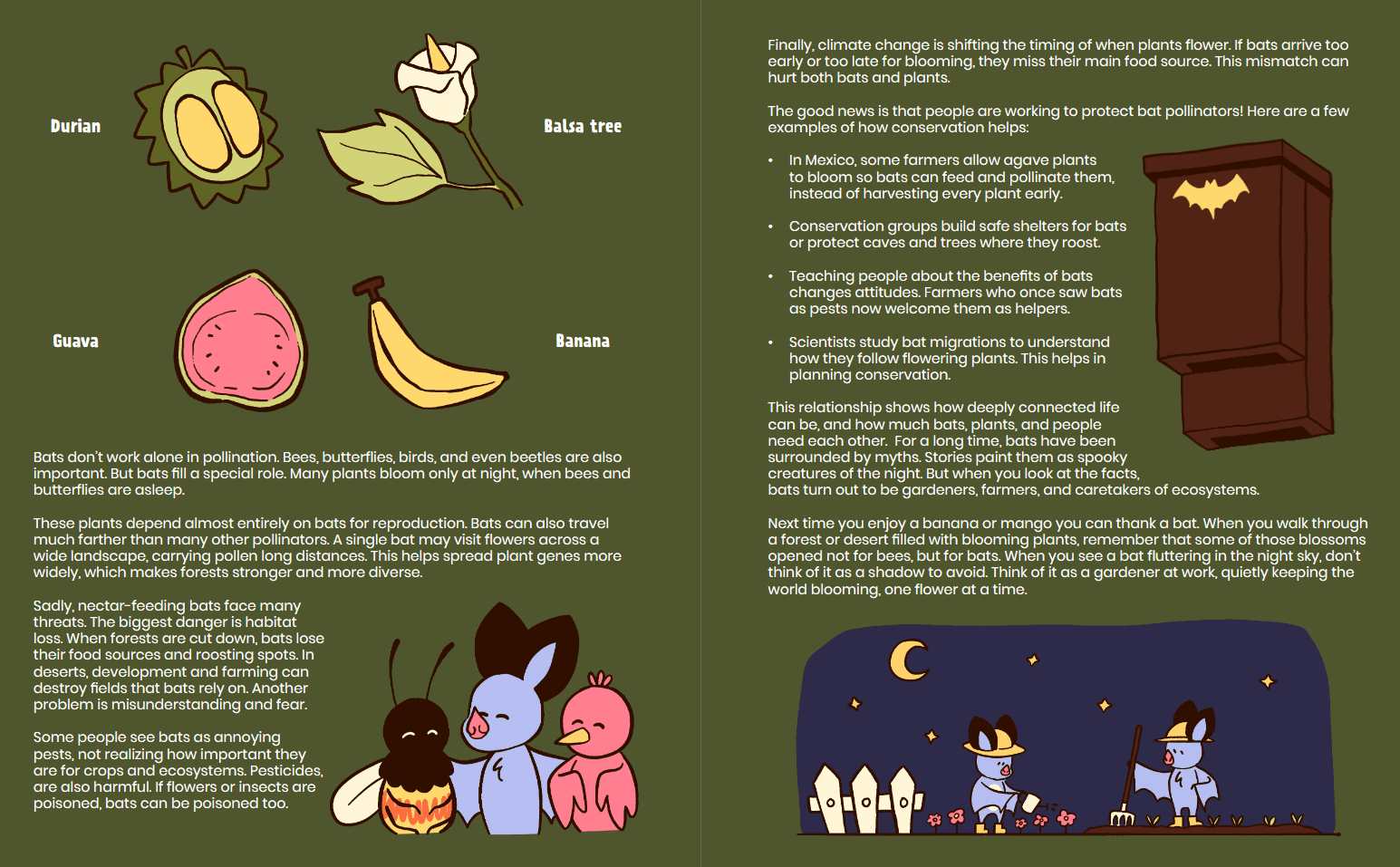 Durian

Balsa tree

Guava

Banana

Bats don't work alone in pollination. Bees, butterflies, birds, and even beetles are also important. But bats fill a special role. Many plants bloom only at night, when bees and butterflies are asleep.

These plants depend almost entirely on bats for reproduction. Bats can also travel much farther than many other pollinators. A single bat may visit flowers across a wide landscape, carrying pollen long distances. This helps spread plant genes more widely, which makes forests stronger and more diverse.

Sadly, nectar-feeding bats face many threats. The biggest danger is habitat loss. When forests are cut down, bats lose their food sources and roosting spots. In deserts, development and farming can destroy fields that bats rely on. Another problem is misunderstanding and fear.

Some people see bats as annoying pests, not realizing how important they are for crops and ecosystems. Pesticides, are also harmful. If flowers or insects are poisoned, bats can be poisoned too.

Finally, climate change is shifting the timing of when plants flower. If bats arrive too early or too late for blooming, they miss their main food source. This mismatch can hurt both bats and plants.

The good news is that people are working to protect bat pollinators! Here are a few examples of how conservation helps:

• In Mexico, some farmers allow agave plants to bloom so bats can feed and pollinate them, instead of harvesting every plant early.

• Conservation groups build safe shelters for bats or protect caves and trees where they roost.

• Teaching people about the benefits of bats changes attitudes. Farmers who once saw bats as pests now welcome them as helpers.

• Scientists study bat migrations to understand how they follow flowering plants. This helps in planning conservation.

This relationship shows how deeply connected life can be, and how much bats, plants, and people need each other. For a long time, bats have been surrounded by myths. Stories paint them as spooky creatures of the night. But when you look at the facts, bats turn out to be gardeners, farmers, and caretakers of ecosystems.

Next time you enjoy a banana or mango you can thank a bat. When you walk through a forest or desert filled with blooming plants, remember that some of those blossoms opened not for bees, but for bats. When you see a bat fluttering in the night sky, don't think of it as a shadow to avoid. Think of it as a gardener at work, quietly keeping the world blooming, one flower at a time.